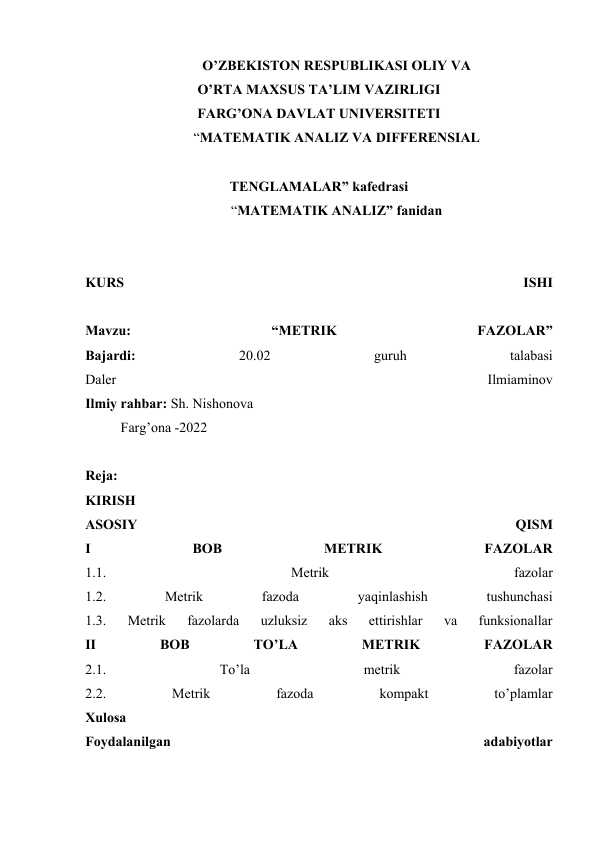 O’ZBEKISTON RESPUBLIKASI OLIY VA
O’RTA MAXSUS TA’LIM VAZIRLIGI
FARG’ONA DAVLAT UNIVERSITETI
“MATEMATIK ANALIZ VA DIFFERENSIAL

TENGLAMALAR” kafedrasi
“MATEMATIK ANALIZ” fanidan

KURS ISHI

Mavzu: “METRIK FAZOLAR”
Bajardi: 20.02 guruh talabasi
Daler Ilmiaminov
Ilmiy rahbar: Sh. Nishonova
Farg’ona -2022

Reja:
KIRISH
ASOSIY QISM
I BOB METRIK FAZOLAR
1.1. Metrik fazolar
1.2. Metrik fazoda yaqinlashish tushunchasi
1.3. Metrik fazolarda uzluksiz aks ettirishlar va funksionallar
II BOB TO’LA METRIK FAZOLAR
2.1. To’la metrik fazolar
2.2. Metrik fazoda kompakt to’plamlar
Xulosa
Foydalanilgan adabiyotlar